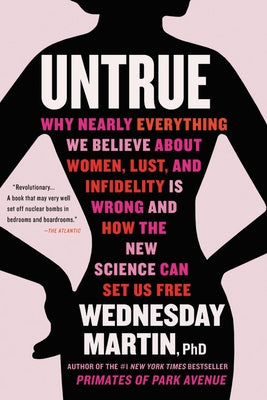 UNTRUE

WHY NEARLY EVERYTHING WE BELIEVE ABOUT WOMEN, LUST, AND INFIDELITY IS WRONG AND HOW THE NEW SCIENCE CAN SET US FREE

"Revolutionary... A book that may very well set off nuclear bombs in bedrooms and boardrooms."
—THE ATLANTIC

WEDNESDAY MARTIN, PhD

AUTHOR OF THE #1 NEW YORK TIMES BESTSELLER
PRIMATES OF PARK AVENUE